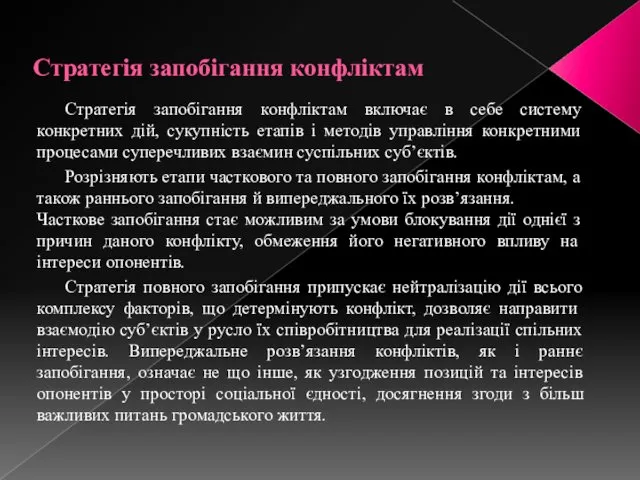 Стратегія запобігання конфліктам

Стратегія запобігання конфліктам включає в себе систему конкретних дій, сукупність етапів і методів управління конкретними процесами суперечливих взаємин суспільних суб’єктів.

Розрізняють етапи часткового та повного запобігання конфліктам, а також раннього запобігання й випереджального їх розв’язання.
Часткове запобігання стає можливим за умови блокування дії однієї з причин даного конфлікту, обмеження його негативного впливу на інтереси опонентів.

Стратегія повного запобігання припускає нейтралізацію дії всього комплексу факторів, що детермінують конфлікт, дозволяє направити взаємодію суб’єктів у русло їх співробітництва для реалізації спільних інтересів. Випереджальне розв’язання конфліктів, як і раннє запобігання, означає не що інше, як узгодження позицій та інтересів опонентів у просторі соціальної єдності, досягнення згоди з більш важливих питань громадського життя.